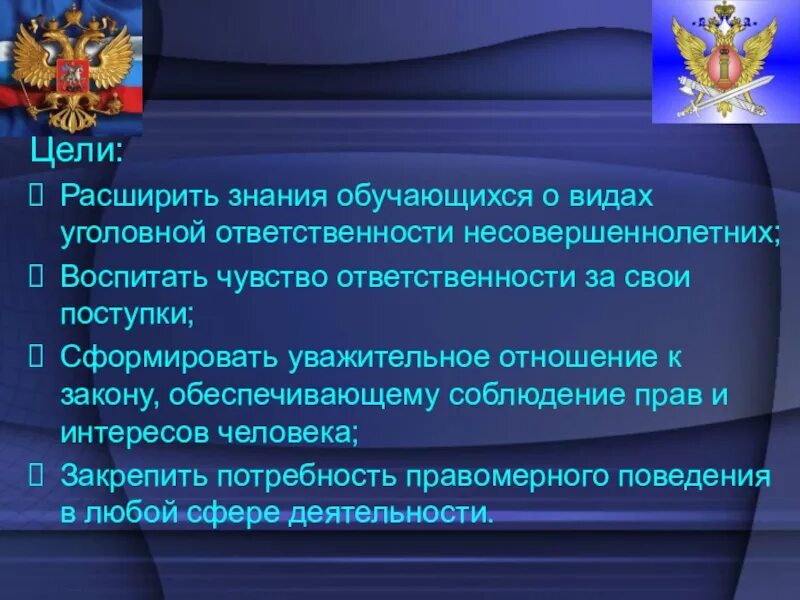 Цели:

Расширить знания обучающихся о видах уголовной ответственности несовершеннолетних;

Воспитать чувство ответственности за свои поступки;

Сформировать уважительное отношение к закону, обеспечивающему соблюдение прав и интересов человека;

Закрепить потребность правомерного поведения в любой сфере деятельности.